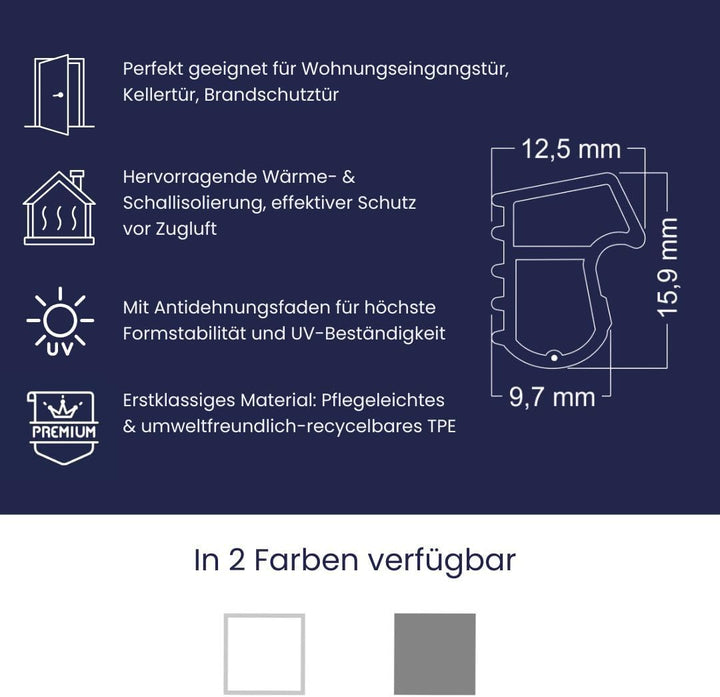 Perfekt geeignet für Wohnungseingangstür, Kellertür, Brandschutztür

Hervorragende Wärme- & Schallisolierung, effektiver Schutz vor Zugluft

UV

Mit Antidehnungsfaden für höchste Formstabilität und UV-Beständigkeit

PREMIUM

Erstklassiges Material: Pflegeleichtes & umweltfreundlich-recycelbares TPE

12,5 mm

15,9 mm

9,7 mm

In 2 Farben verfügbar